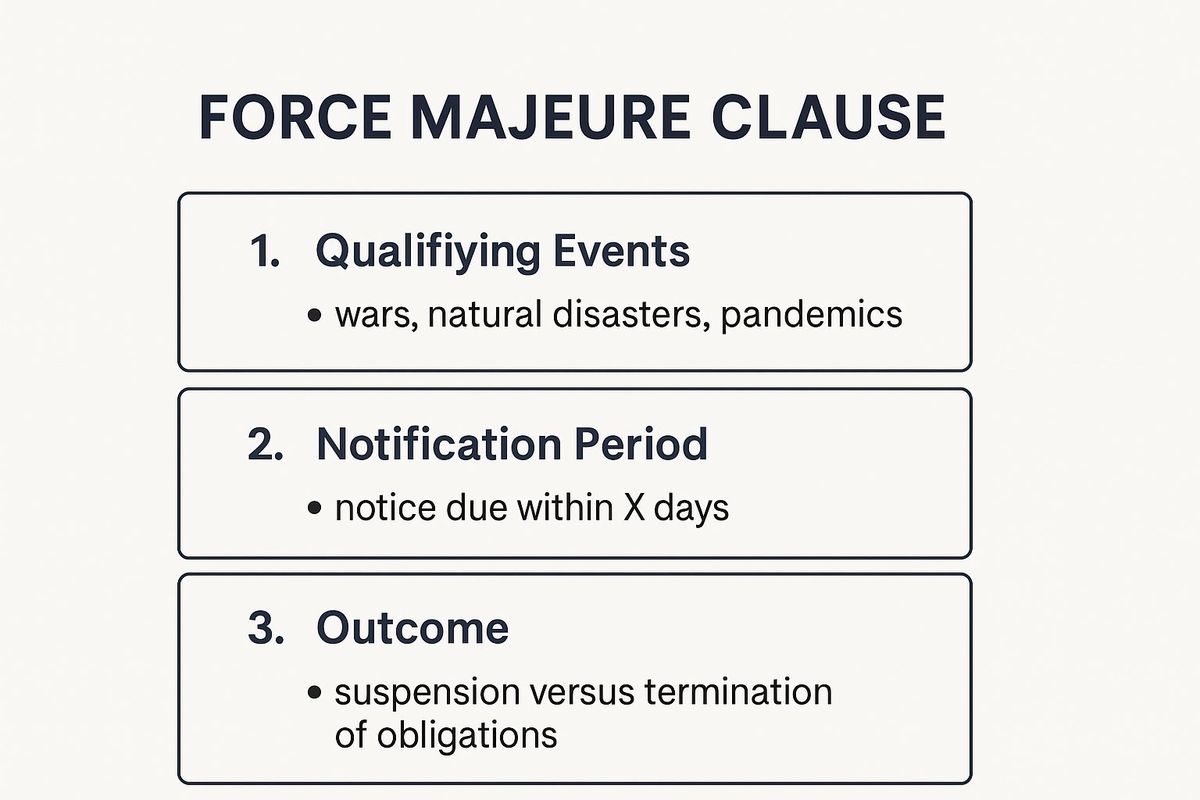 FORCE MAJEURE CLAUSE

1. Qualifiying Events
• wars, natural disasters, pandemics

2. Notification Period
• notice due within X days

3. Outcome
• suspension versus termination of obligations